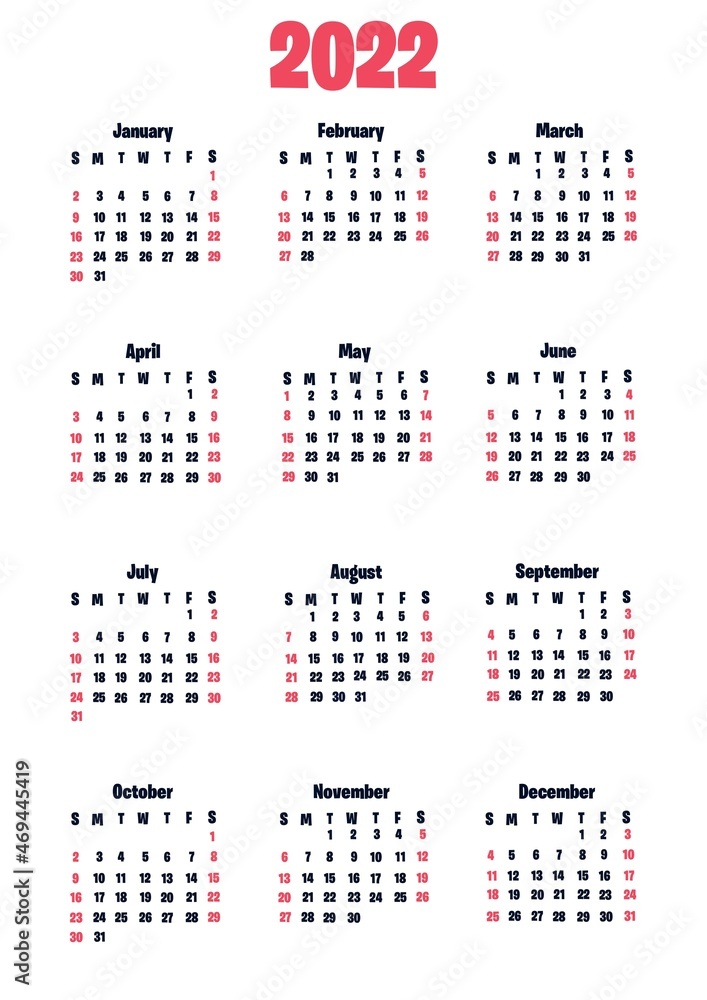 2022

January

| S | M | T | W | T | F | S |
|---|---|---|---|---|---|---|
| | | | | | | 1 |
| 2 | 3 | 4 | 5 | 6 | 7 | 8 |
| 9 | 10 | 11 | 12 | 13 | 14 | 15 |
| 16 | 17 | 18 | 19 | 20 | 21 | 22 |
| 23 | 24 | 25 | 26 | 27 | 28 | 29 |
| 30 | 31 | | | | | |

February

| S | M | T | W | T | F | S |
|---|---|---|---|---|---|---|
| | | 1 | 2 | 3 | 4 | 5 |
| 6 | 7 | 8 | 9 | 10 | 11 | 12 |
| 13 | 14 | 15 | 16 | 17 | 18 | 19 |
| 20 | 21 | 22 | 23 | 24 | 25 | 26 |
| 27 | 28 | | | | | |

March

| S | M | T | W | T | F | S |
|---|---|---|---|---|---|---|
| | | 1 | 2 | 3 | 4 | 5 |
| 6 | 7 | 8 | 9 | 10 | 11 | 12 |
| 13 | 14 | 15 | 16 | 17 | 18 | 19 |
| 20 | 21 | 22 | 23 | 24 | 25 | 26 |
| 27 | 28 | 29 | 30 | 31 | | |

April

| S | M | T | W | T | F | S |
|---|---|---|---|---|---|---|
| | | | | | 1 | 2 |
| 3 | 4 | 5 | 6 | 7 | 8 | 9 |
| 10 | 11 | 12 | 13 | 14 | 15 | 16 |
| 17 | 18 | 19 | 20 | 21 | 22 | 23 |
| 24 | 25 | 26 | 27 | 28 | 29 | 30 |

May

| S | M | T | W | T | F | S |
|---|---|---|---|---|---|---|
| 1 | 2 | 3 | 4 | 5 | 6 | 7 |
| 8 | 9 | 10 | 11 | 12 | 13 | 14 |
| 15 | 16 | 17 | 18 | 19 | 20 | 21 |
| 22 | 23 | 24 | 25 | 26 | 27 | 28 |
| 29 | 30 | 31 | | | | |

June

| S | M | T | W | T | F | S |
|---|---|---|---|---|---|---|
| | | | 1 | 2 | 3 | 4 |
| 5 | 6 | 7 | 8 | 9 | 10 | 11 |
| 12 | 13 | 14 | 15 | 16 | 17 | 18 |
| 19 | 20 | 21 | 22 | 23 | 24 | 25 |
| 26 | 27 | 28 | 29 | 30 | | |

July

| S | M | T | W | T | F | S |
|---|---|---|---|---|---|---|
| | | | | | 1 | 2 |
| 3 | 4 | 5 | 6 | 7 | 8 | 9 |
| 10 | 11 | 12 | 13 | 14 | 15 | 16 |
| 17 | 18 | 19 | 20 | 21 | 22 | 23 |
| 24 | 25 | 26 | 27 | 28 | 29 | 30 |
| 31 | | | | | | |

August

| S | M | T | W | T | F | S |
|---|---|---|---|---|---|---|
| | 1 | 2 | 3 | 4 | 5 | 6 |
| 7 | 8 | 9 | 10 | 11 | 12 | 13 |
| 14 | 15 | 16 | 17 | 18 | 19 | 20 |
| 21 | 22 | 23 | 24 | 25 | 26 | 27 |
| 28 | 29 | 30 | 31 | | | |

September

| S | M | T | W | T | F | S |
|---|---|---|---|---|---|---|
| | | | | 1 | 2 | 3 |
| 4 | 5 | 6 | 7 | 8 | 9 | 10 |
| 11 | 12 | 13 | 14 | 15 | 16 | 17 |
| 18 | 19 | 20 | 21 | 22 | 23 | 24 |
| 25 | 26 | 27 | 28 | 29 | 30 | |

October

| S | M | T | W | T | F | S |
|---|---|---|---|---|---|---|
| | | | | | | 1 |
| 2 | 3 | 4 | 5 | 6 | 7 | 8 |
| 9 | 10 | 11 | 12 | 13 | 14 | 15 |
| 16 | 17 | 18 | 19 | 20 | 21 | 22 |
| 23 | 24 | 25 | 26 | 27 | 28 | 29 |
| 30 | 31 | | | | | |

November

| S | M | T | W | T | F | S |
|---|---|---|---|---|---|---|
| | | 1 | 2 | 3 | 4 | 5 |
| 6 | 7 | 8 | 9 | 10 | 11 | 12 |
| 13 | 14 | 15 | 16 | 17 | 18 | 19 |
| 20 | 21 | 22 | 23 | 24 | 25 | 26 |
| 27 | 28 | 29 | 30 | | | |

December

| S | M | T | W | T | F | S |
|---|---|---|---|---|---|---|
| | | | | 1 | 2 | 3 |
| 4 | 5 | 6 | 7 | 8 | 9 | 10 |
| 11 | 12 | 13 | 14 | 15 | 16 | 17 |
| 18 | 19 | 20 | 21 | 22 | 23 | 24 |
| 25 | 26 | 27 | 28 | 29 | 30 | 31 |

Adobe Stock | #469445419